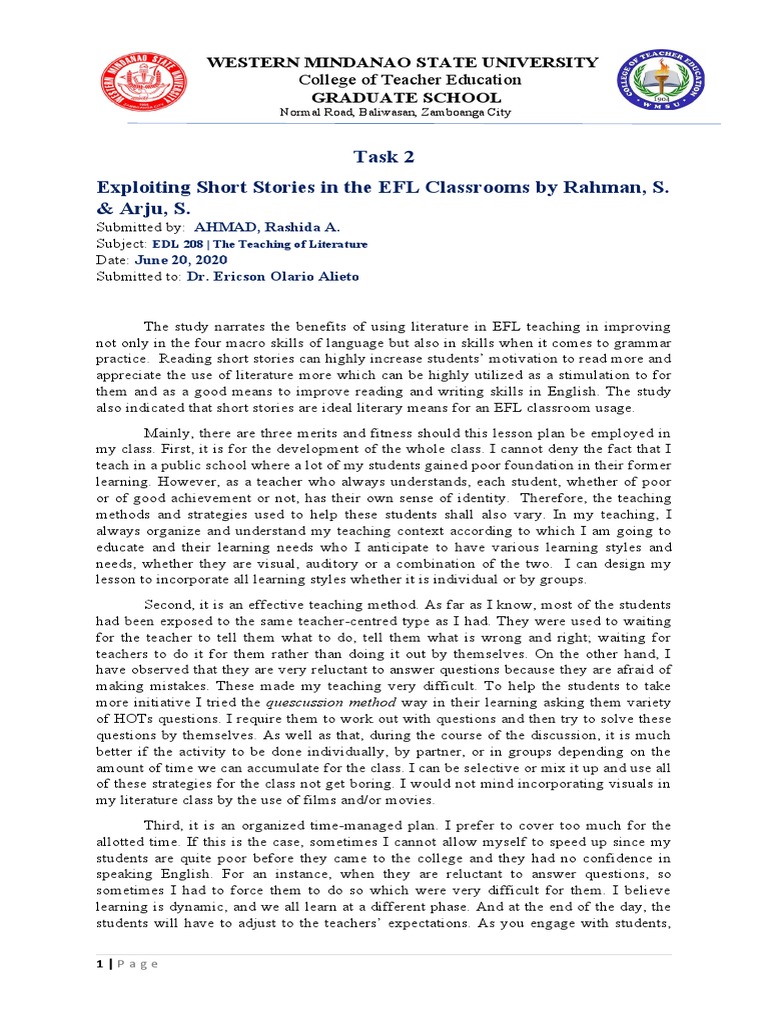 WESTERN MINDANAO STATE UNIVERSITY
College of Teacher Education
GRADUATE SCHOOL
Normal Road, Baliwasan, Zamboanga City

Task 2

Exploiting Short Stories in the EFL Classrooms by Rahman, S. & Arju, S.
Submitted by: AHMAD, Rashida A.
Subject: EDL 208 | The Teaching of Literature
Date: June 20, 2020
Submitted to: Dr. Ericson Olario Alieto

The study narrates the benefits of using literature in EFL teaching in improving not only in the four macro skills of language but also in skills when it comes to grammar practice. Reading short stories can highly increase students' motivation to read more and appreciate the use of literature more which can be highly utilized as a stimulation to for them and as a good means to improve reading and writing skills in English. The study also indicated that short stories are ideal literary means for an EFL classroom usage.

Mainly, there are three merits and fitness should this lesson plan be employed in my class. First, it is for the development of the whole class. I cannot deny the fact that I teach in a public school where a lot of my students gained poor foundation in their former learning. However, as a teacher who always understands, each student, whether of poor or of good achievement or not, has their own sense of identity. Therefore, the teaching methods and strategies used to help these students shall also vary. In my teaching, I always organize and understand my teaching context according to which I am going to educate and their learning needs who I anticipate to have various learning styles and needs, whether they are visual, auditory or a combination of the two. I can design my lesson to incorporate all learning styles whether it is individual or by groups.

Second, it is an effective teaching method. As far as I know, most of the students had been exposed to the same teacher-centred type as I had. They were used to waiting for the teacher to tell them what to do, tell them what is wrong and right; waiting for teachers to do it for them rather than doing it out by themselves. On the other hand, I have observed that they are very reluctant to answer questions because they are afraid of making mistakes. These made my teaching very difficult. To help the students to take more initiative I tried the quescussion method way in their learning asking them variety of HOTs questions. I require them to work out with questions and then try to solve these questions by themselves. As well as that, during the course of the discussion, it is much better if the activity to be done individually, by partner, or in groups depending on the amount of time we can accumulate for the class. I can be selective or mix it up and use all of these strategies for the class not get boring. I would not mind incorporating visuals in my literature class by the use of films and/or movies.

Third, it is an organized time-managed plan. I prefer to cover too much for the allotted time. If this is the case, sometimes I cannot allow myself to speed up since my students are quite poor before they came to the college and they had no confidence in speaking English. For an instance, when they are reluctant to answer questions, so sometimes I had to force them to do so which were very difficult for them. I believe learning is dynamic, and we all learn at a different phase. And at the end of the day, the students will have to adjust to the teachers' expectations. As you engage with students,

1 | P a g e